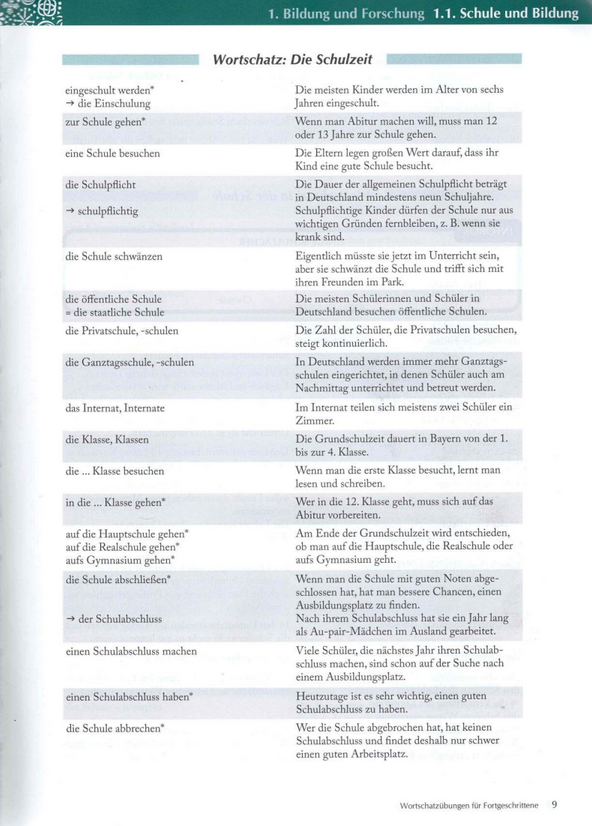 1. Bildung und Forschung 1.1. Schule und Bildung

Wortschatz: Die Schulzeit

| | |
|---|---|
| eingeschult werden* → die Einschulung | Die meisten Kinder werden im Alter von sechs Jahren eingeschult. |
| zur Schule gehen* | Wenn man Abitur machen will, muss man 12 oder 13 Jahre zur Schule gehen. |
| eine Schule besuchen | Die Eltern legen großen Wert darauf, dass ihr Kind eine gute Schule besucht. |
| die Schulpflicht → schulpflichtig | Die Dauer der allgemeinen Schulpflicht beträgt in Deutschland mindestens neun Schuljahre. Schulpflichtige Kinder dürfen der Schule nur aus wichtigen Gründen fernbleiben, z. B. wenn sie krank sind. |
| die Schule schwänzen | Eigentlich müsste sie jetzt im Unterricht sein, aber sie schwänzt die Schule und trifft sich mit ihren Freunden im Park. |
| die öffentliche Schule = die staatliche Schule | Die meisten Schülerinnen und Schüler in Deutschland besuchen öffentliche Schulen. |
| die Privatschule, -schulen | Die Zahl der Schüler, die Privatschulen besuchen, steigt kontinuierlich. |
| die Ganztagsschule, -schulen | In Deutschland werden immer mehr Ganztagsschulen eingerichtet, in denen Schüler auch am Nachmittag unterrichtet und betreut werden. |
| das Internat, Internate | Im Internat teilen sich meistens zwei Schüler ein Zimmer. |
| die Klasse, Klassen | Die Grundschulzeit dauert in Bayern von der 1. bis zur 4. Klasse. |
| die ... Klasse besuchen | Wenn man die erste Klasse besucht, lernt man lesen und schreiben. |
| in die ... Klasse gehen* | Wer in die 12. Klasse geht, muss sich auf das Abitur vorbereiten. |
| auf die Hauptschule gehen* auf die Realschule gehen* aufs Gymnasium gehen* | Am Ende der Grundschulzeit wird entschieden, ob man auf die Hauptschule, die Realschule oder aufs Gymnasium geht. |
| die Schule abschließen* → der Schulabschluss | Wenn man die Schule mit guten Noten abgeschlossen hat, hat man bessere Chancen, einen Ausbildungsplatz zu finden. Nach ihrem Schulabschluss hat sie ein Jahr lang als Au-pair-Mädchen im Ausland gearbeitet. |
| einen Schulabschluss machen | Viele Schüler, die nächstes Jahr ihren Schulabschluss machen, sind schon auf der Suche nach einem Ausbildungsplatz. |
| einen Schulabschluss haben* | Heutzutage ist es sehr wichtig, einen guten Schulabschluss zu haben. |
| die Schule abbrechen* | Wer die Schule abgebrochen hat, hat keinen Schulabschluss und findet deshalb nur schwer einen guten Arbeitsplatz. |

Wortschatzübungen für Fortgeschrittene 9